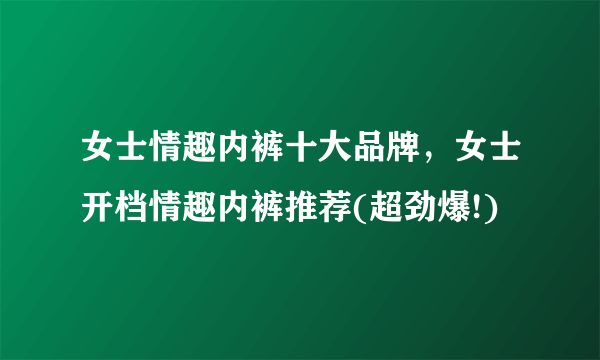 女士情趣内裤十大品牌，女士开档情趣内裤推荐(超劲爆!)